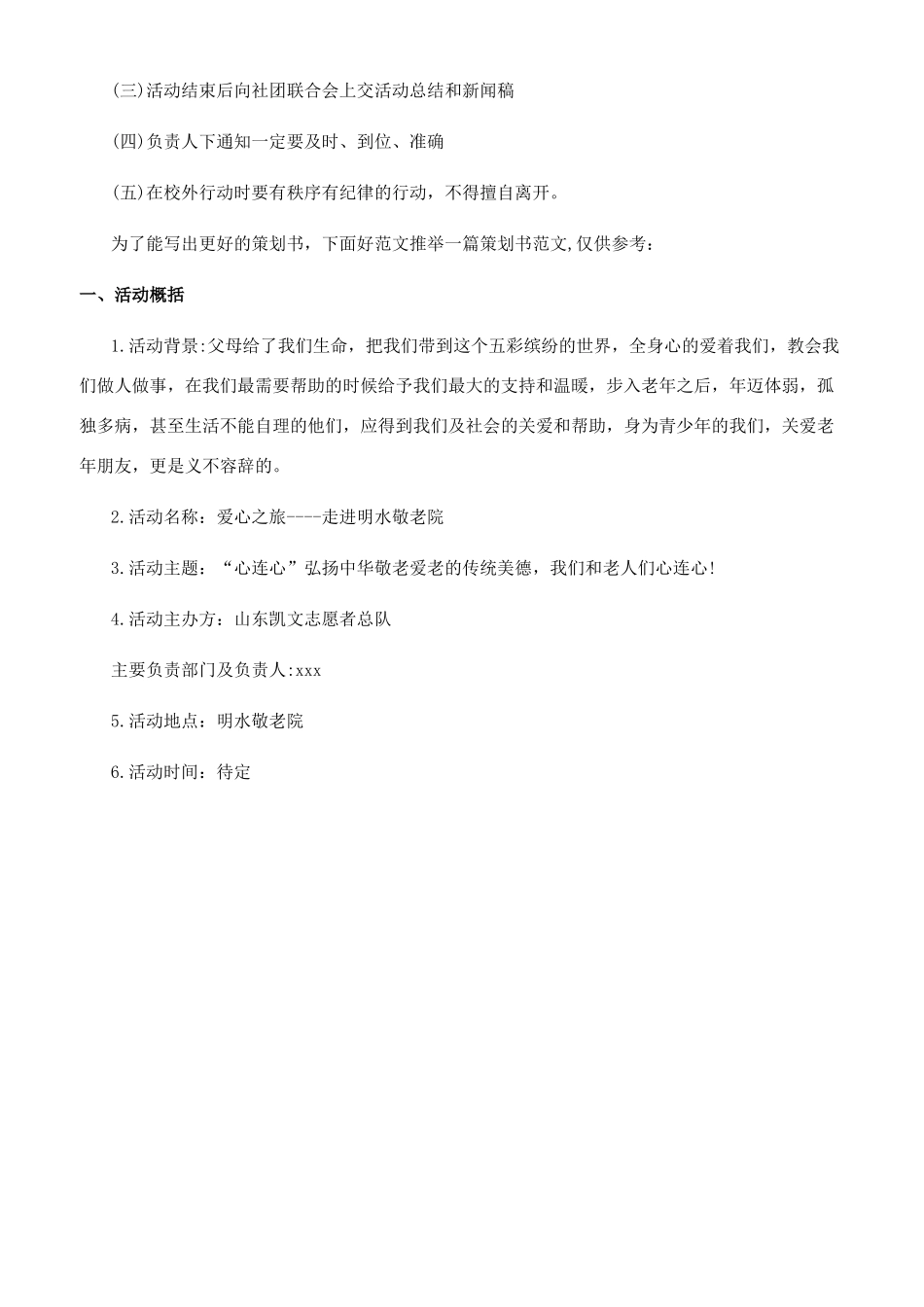 (三)活动结束后向社团联合会上交活动总结和新闻稿

(四)负责人下通知一定要及时、到位、准确

(五)在校外行动时要有秩序有纪律的行动，不得擅自离开。

为了能写出更好的策划书，下面好范文推举一篇策划书范文,仅供参考：

一、活动概括

1.活动背景:父母给了我们生命，把我们带到这个五彩缤纷的世界，全身心的爱着我们，教会我们做人做事，在我们最需要帮助的时候给予我们最大的支持和温暖，步入老年之后，年迈体弱，孤独多病，甚至生活不能自理的他们，应得到我们及社会的关爱和帮助，身为青少年的我们，关爱老年朋友，更是义不容辞的。

2.活动名称：爱心之旅----走进明水敬老院

3.活动主题：“心连心”弘扬中华敬老爱老的传统美德，我们和老人们心连心!

4.活动主办方：山东凯文志愿者总队

主要负责部门及负责人:xxx

5.活动地点：明水敬老院

6.活动时间：待定